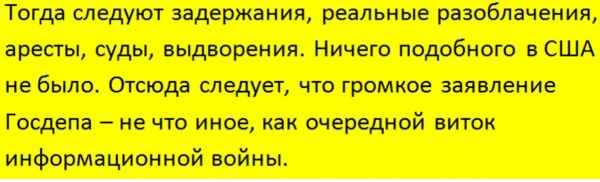 Тогда следуют задержания, реальные разоблачения, аресты, суды, выдворения. Ничего подобного в США не было. Отсюда следует, что громкое заявление Госдепа – не что иное, как очередной виток информационной войны.